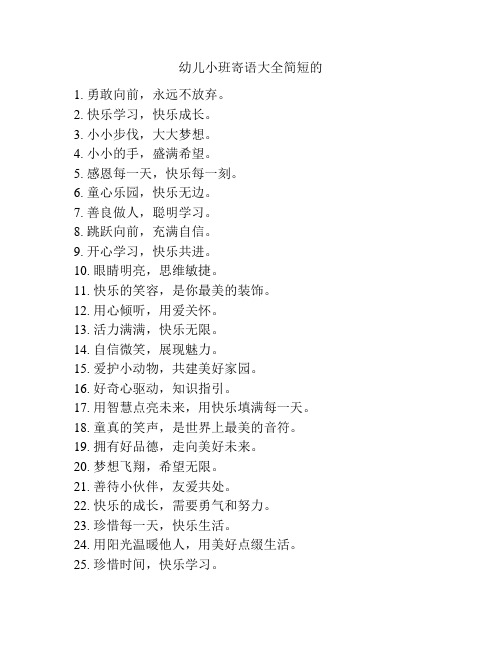 幼儿小班寄语大全简短的

1. 勇敢向前，永远不放弃。
2. 快乐学习，快乐成长。
3. 小小步伐，大大梦想。
4. 小小的手，盛满希望。
5. 感恩每一天，快乐每一刻。
6. 童心乐园，快乐无边。
7. 善良做人，聪明学习。
8. 跳跃向前，充满自信。
9. 开心学习，快乐共进。
10. 眼睛明亮，思维敏捷。
11. 快乐的笑容，是你最美的装饰。
12. 用心倾听，用爱关怀。
13. 活力满满，快乐无限。
14. 自信微笑，展现魅力。
15. 爱护小动物，共建美好家园。
16. 好奇心驱动，知识指引。
17. 用智慧点亮未来，用快乐填满每一天。
18. 童真的笑声，是世界上最美的音符。
19. 拥有好品德，走向美好未来。
20. 梦想飞翔，希望无限。
21. 善待小伙伴，友爱共处。
22. 快乐的成长，需要勇气和努力。
23. 珍惜每一天，快乐生活。
24. 用阳光温暖他人，用美好点缀生活。
25. 珍惜时间，快乐学习。